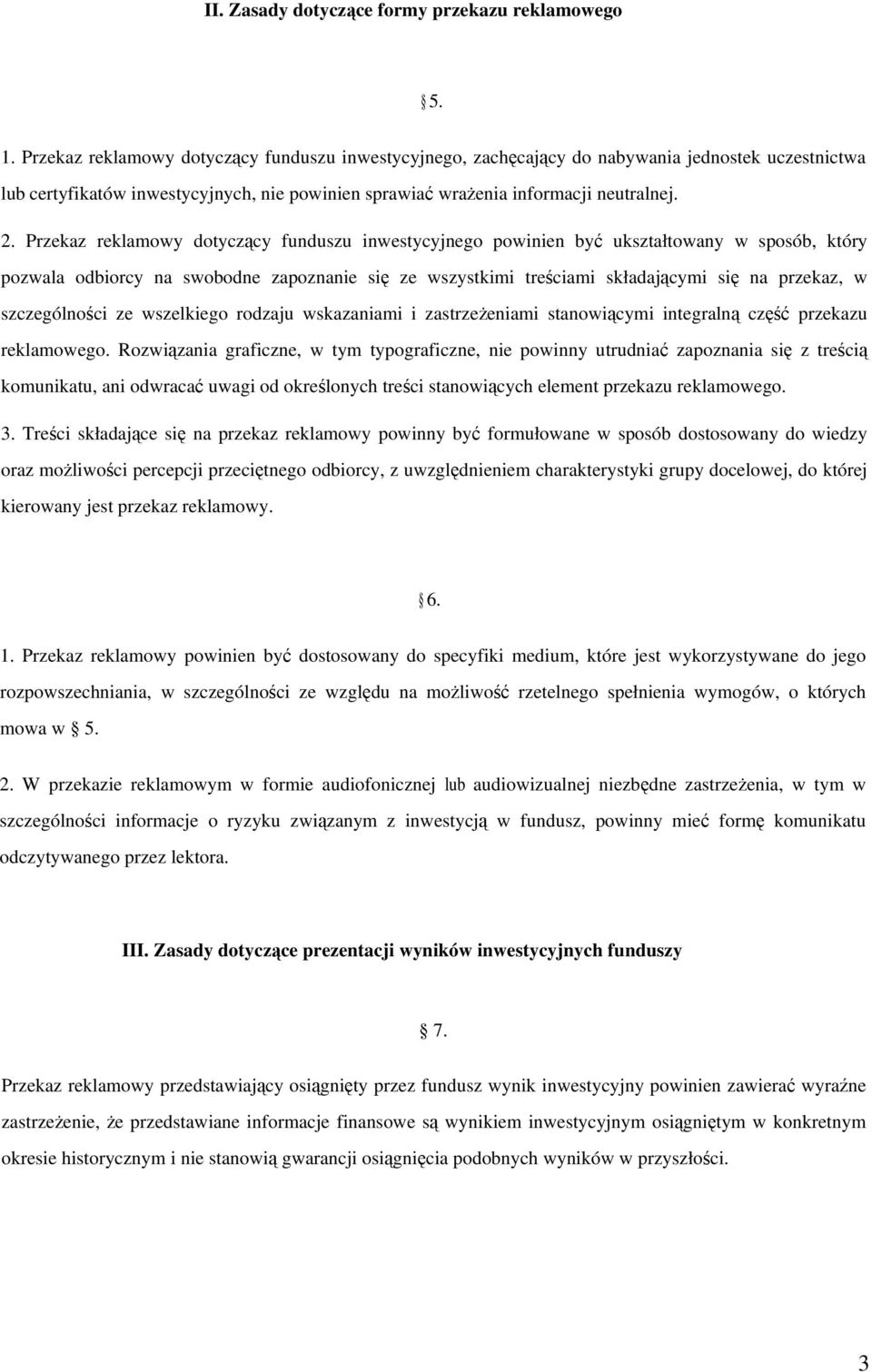 II. Zasady dotyczące formy przekazu reklamowego

5.

1. Przekaz reklamowy dotyczący funduszu inwestycyjnego, zachęcający do nabywania jednostek uczestnictwa lub certyfikatów inwestycyjnych, nie powinien sprawiać wrażenia informacji neutralnej.

2. Przekaz reklamowy dotyczący funduszu inwestycyjnego powinien być ukształtowany w sposób, który pozwala odbiorcy na swobodne zapoznanie się ze wszystkimi treściami składającymi się na przekaz, w szczególności ze wszelkiego rodzaju wskazaniami i zastrzeżeniami stanowiącymi integralną część przekazu reklamowego. Rozwiązania graficzne, w tym typograficzne, nie powinny utrudniać zapoznania się z treścią komunikatu, ani odwracać uwagi od określonych treści stanowiących element przekazu reklamowego.

3. Treści składające się na przekaz reklamowy powinny być formułowane w sposób dostosowany do wiedzy oraz możliwości percepcji przeciętnego odbiorcy, z uwzględnieniem charakterystyki grupy docelowej, do której kierowany jest przekaz reklamowy.

6.

1. Przekaz reklamowy powinien być dostosowany do specyfiki medium, które jest wykorzystywane do jego rozpowszechniania, w szczególności ze względu na możliwość rzetelnego spełnienia wymogów, o których mowa w 5.

2. W przekazie reklamowym w formie audiofonicznej lub audiowizualnej niezbędne zastrzeżenia, w tym w szczególności informacje o ryzyku związanym z inwestycją w fundusz, powinny mieć formę komunikatu odczytywanego przez lektora.

III. Zasady dotyczące prezentacji wyników inwestycyjnych funduszy

7.

Przekaz reklamowy przedstawiający osiągnięty przez fundusz wynik inwestycyjny powinien zawierać wyraźne zastrzeżenie, że przedstawiane informacje finansowe są wynikiem inwestycyjnym osiągniętym w konkretnym okresie historycznym i nie stanowią gwarancji osiągnięcia podobnych wyników w przyszłości.

3